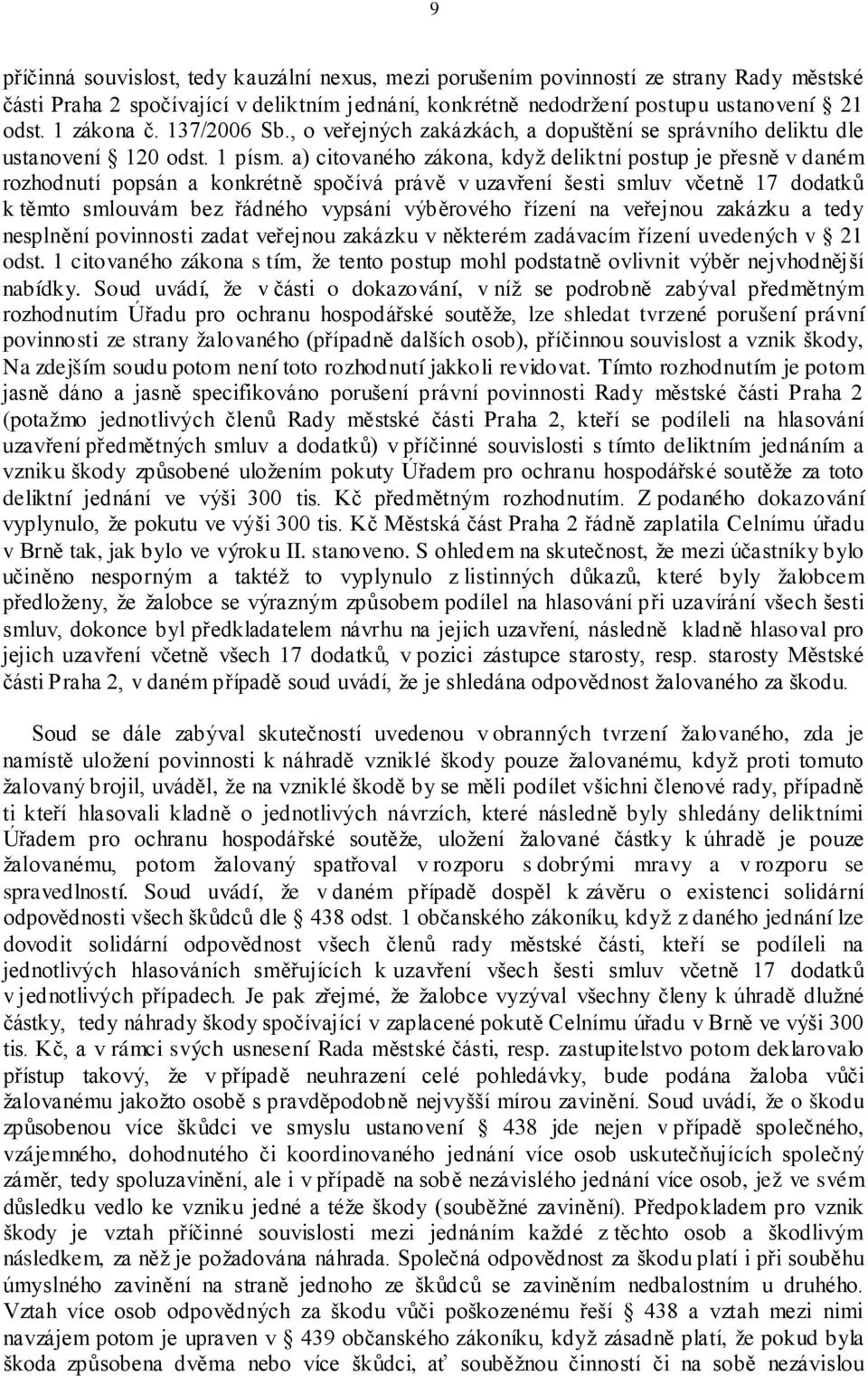 9

příčinná souvislost, tedy kauzální nexus, mezi porušením povinností ze strany Rady městské části Praha 2 spočívající v deliktním jednání, konkrétně nedodržení postupu ustanovení 21 odst. 1 zákona č. 137/2006 Sb., o veřejných zakázkách, a dopuštění se správního deliktu dle ustanovení 120 odst. 1 písm. a) citovaného zákona, když deliktní postup je přesně v daném rozhodnutí popsán a konkrétně spočívá právě v uzavření šesti smluv včetně 17 dodatků k těmto smlouvám bez řádného vypsání výběrového řízení na veřejnou zakázku a tedy nesplnění povinnosti zadat veřejnou zakázku v některém zadávacím řízení uvedených v 21 odst. 1 citovaného zákona s tím, že tento postup mohl podstatně ovlivnit výběr nejvhodnější nabídky. Soud uvádí, že v části o dokazování, v níž se podrobně zabýval předmětným rozhodnutím Úřadu pro ochranu hospodářské soutěže, lze shledat tvrzené porušení právní povinnosti ze strany žalovaného (případně dalších osob), příčinnou souvislost a vznik škody, Na zdejším soudu potom není toto rozhodnutí jakkoli revidovat. Tímto rozhodnutím je potom jasně dáno a jasně specifikováno porušení právní povinnosti Rady městské části Praha 2 (potažmo jednotlivých členů Rady městské části Praha 2, kteří se podíleli na hlasování uzavření předmětných smluv a dodatků) v příčinné souvislosti s tímto deliktním jednáním a vzniku škody způsobené uložením pokuty Úřadem pro ochranu hospodářské soutěže za toto deliktní jednání ve výši 300 tis. Kč předmětným rozhodnutím. Z podaného dokazování vyplynulo, že pokutu ve výši 300 tis. Kč Městská část Praha 2 řádně zaplatila Celnímu úřadu v Brně tak, jak bylo ve výroku II. stanoveno. S ohledem na skutečnost, že mezi účastníky bylo učiněno nesporným a taktéž to vyplynulo z listinných důkazů, které byly žalobcem předloženy, že žalobce se výrazným způsobem podílel na hlasování při uzavírání všech šesti smluv, dokonce byl předkladatelem návrhu na jejich uzavření, následně kladně hlasoval pro jejich uzavření včetně všech 17 dodatků, v pozici zástupce starosty, resp. starosty Městské části Praha 2, v daném případě soud uvádí, že je shledána odpovědnost žalovaného za škodu.

Soud se dále zabýval skutečností uvedenou v obranných tvrzení žalovaného, zda je namístě uložení povinnosti k náhradě vzniklé škody pouze žalovanému, když proti tomuto žalovaný brojil, uváděl, že na vzniklé škodě by se měli podílet všichni členové rady, případně ti kteří hlasovali kladně o jednotlivých návrzích, které následně byly shledány deliktními Úřadem pro ochranu hospodářské soutěže, uložení žalované částky k úhradě je pouze žalovanému, potom žalovaný spatřoval v rozporu s dobrými mravy a v rozporu se spravedlností. Soud uvádí, že v daném případě dospěl k závěru o existenci solidární odpovědnosti všech škůdců dle 438 odst. 1 občanského zákoníku, když z daného jednání lze dovodit solidární odpovědnost všech členů rady městské části, kteří se podíleli na jednotlivých hlasováních směřujících k uzavření všech šesti smluv včetně 17 dodatků v jednotlivých případech. Je pak zřejmé, že žalobce vyzýval všechny členy k úhradě dlužné částky, tedy náhrady škody spočívající v zaplacené pokutě Celnímu úřadu v Brně ve výši 300 tis. Kč, a v rámci svých usnesení Rada městské části, resp. zastupitelstvo potom deklarovalo přístup takový, že v případě neuhrazení celé pohledávky, bude podána žaloba vůči žalovanému jakožto osobě s pravděpodobně nejvyšší mírou zavinění. Soud uvádí, že o škodu způsobenou více škůdci ve smyslu ustanovení 438 jde nejen v případě společného, vzájemného, dohodnutého či koordinovaného jednání více osob uskutečňujících společný záměr, tedy spoluzavinění, ale i v případě na sobě nezávislého jednání více osob, jež ve svém důsledku vedlo ke vzniku jedné a téže škody (souběžné zavinění). Předpokladem pro vznik škody je vztah příčinné souvislosti mezi jednáním každé z těchto osob a škodlivým následkem, za něž je požadována náhrada. Společná odpovědnost za škodu platí i při souběhu úmyslného zavinění na straně jednoho ze škůdců se zaviněním nedbalostním u druhého. Vztah více osob odpovědných za škodu vůči poškozenému řeší 438 a vztah mezi nimi navzájem potom je upraven v 439 občanského zákoníku, když zásadně platí, že pokud byla škoda způsobena dvěma nebo více škůdci, ať souběžnou činností či na sobě nezávislou